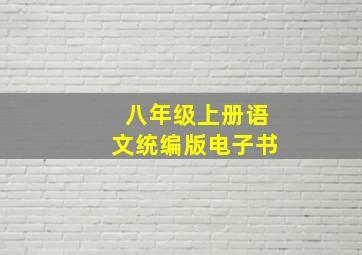 八年级上册语文统编版电子书